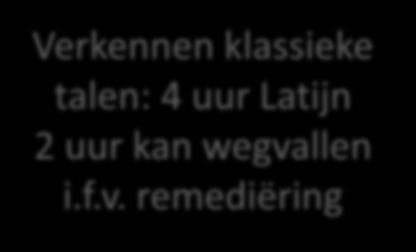 Verkennen klassieke talen: 4 uur Latijn
2 uur kan wegvallen i.f.v. remediëring